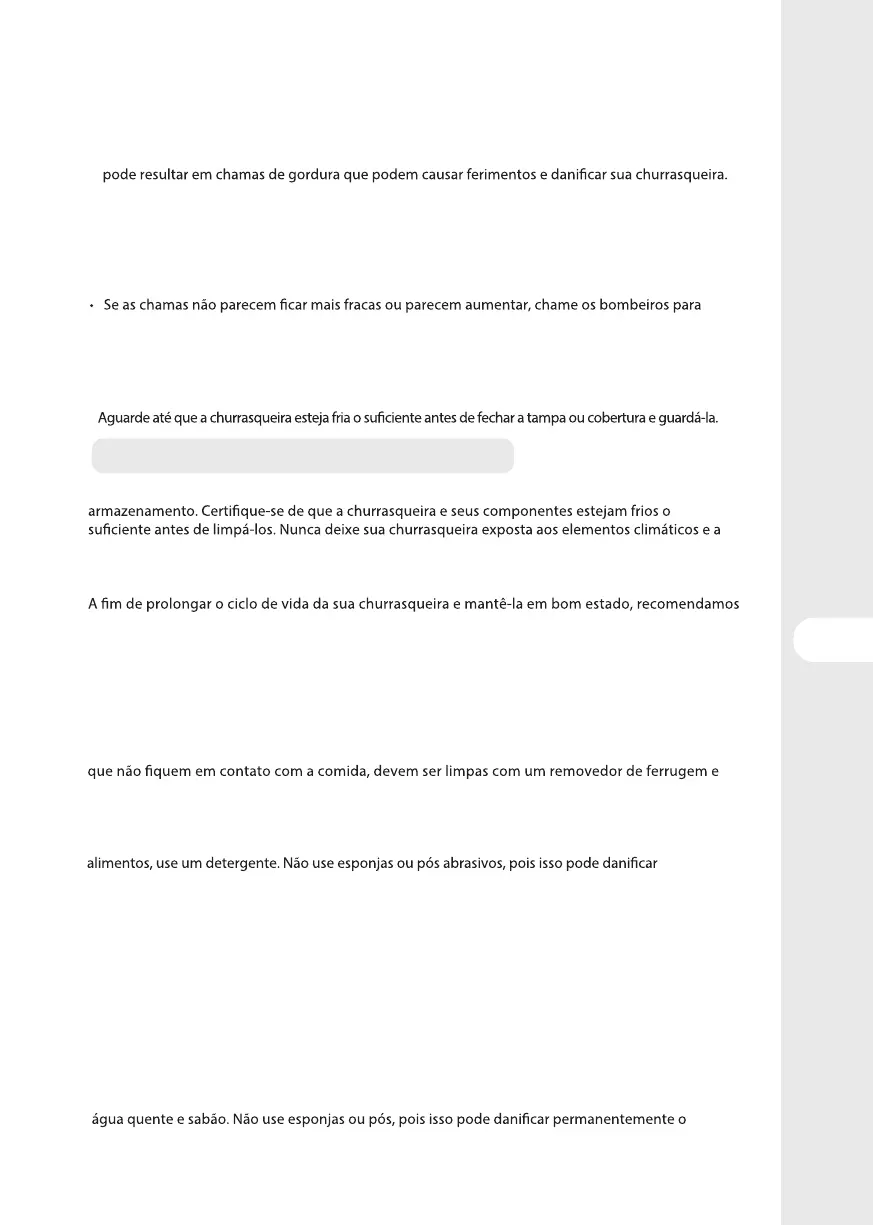 pode resultar em chamas de gordura que podem causar ferimentos e danificar sua churrasqueira.

• Se as chamas não parecem ficar mais fracas ou parecem aumentar, chame os bombeiros para

Aguarde até que a churrasqueira esteja fria o suficiente antes de fechar a tampa ou cobertura e guardá-la.

armazenamento. Certifique-se de que a churrasqueira e seus componentes estejam frios o suficiente antes de limpá-los. Nunca deixe sua churrasqueira exposta aos elementos climáticos e a

A fim de prolongar o ciclo de vida da sua churrasqueira e mantê-la em bom estado, recomendamos

que não fiquem em contato com a comida, devem ser limpas com um removedor de ferrugem e

alimentos, use um detergente. Não use esponjas ou pós abrasivos, pois isso pode danificar

água quente e sabão. Não use esponjas ou pós, pois isso pode danificar permanentemente o